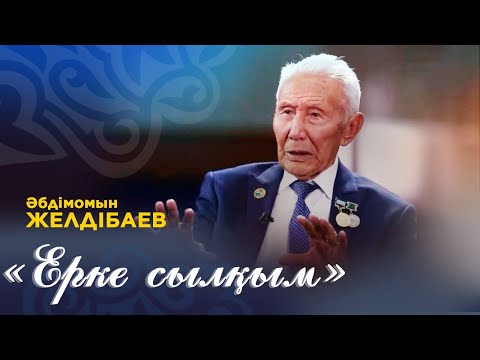 Әбдімомын
ЖЕЛДІБАЕВ

«Ерке сылқым»